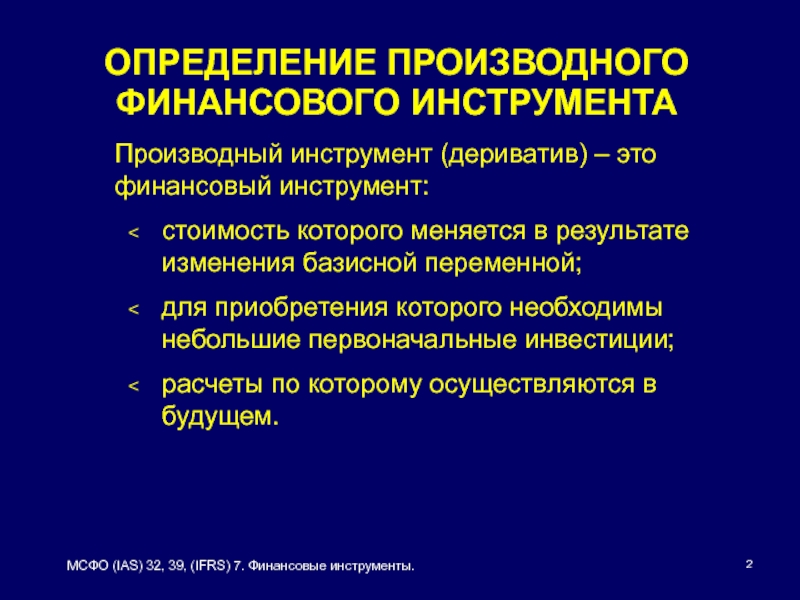 ОПРЕДЕЛЕНИЕ ПРОИЗВОДНОГО ФИНАНСОВОГО ИНСТРУМЕНТА

Производный инструмент (дериватив) – это финансовый инструмент:

< стоимость которого меняется в результате изменения базисной переменной;

< для приобретения которого необходимы небольшие первоначальные инвестиции;

< расчеты по которому осуществляются в будущем.

МСФО (IAS) 32, 39, (IFRS) 7. Финансовые инструменты.

2